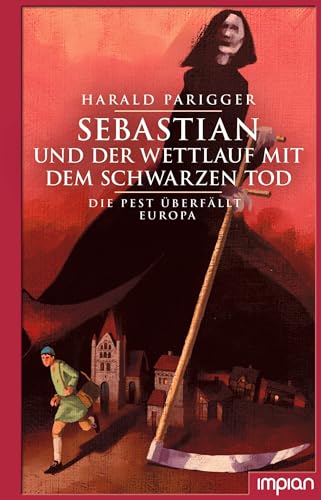 HARALD PARIGGER

SEBASTIAN
UND DER WETTLAUF MIT
DEM SCHWARZEN TOD

DIE PEST ÜBERFÄLLT
EUROPA

impian